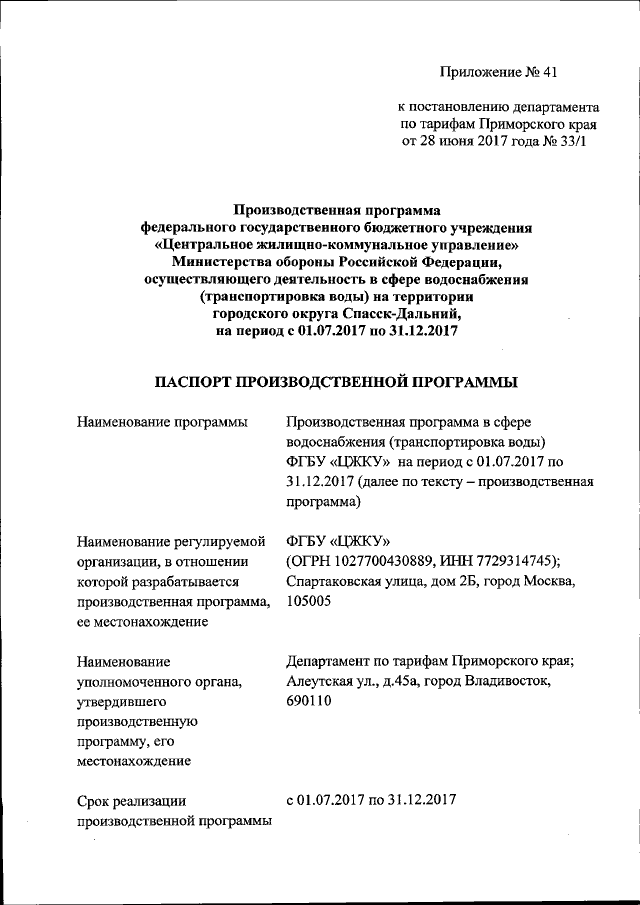 Приложение № 41

к постановлению департамента по тарифам Приморского края от 28 июня 2017 года № 33/1

Производственная программа федерального государственного бюджетного учреждения «Центральное жилищно-коммунальное управление» Министерства обороны Российской Федерации, осуществляющего деятельность в сфере водоснабжения (транспортировка воды) на территории городского округа Спасск-Дальний, на период с 01.07.2017 по 31.12.2017

ПАСПОРТ ПРОИЗВОДСТВЕННОЙ ПРОГРАММЫ

| | |
|---|---|
| Наименование программы | Производственная программа в сфере водоснабжения (транспортировка воды) ФГБУ «ЦЖКУ» на период с 01.07.2017 по 31.12.2017 (далее по тексту – производственная программа) |
| Наименование регулируемой организации, в отношении которой разрабатывается производственная программа, ее местонахождение | ФГБУ «ЦЖКУ» (ОГРН 1027700430889, ИНН 7729314745); Спартаковская улица, дом 2Б, город Москва, 105005 |
| Наименование уполномоченного органа, утвердившего производственную программу, его местонахождение | Департамент по тарифам Приморского края; Алеутская ул., д.45а, город Владивосток, 690110 |
| Срок реализации производственной программы | с 01.07.2017 по 31.12.2017 |